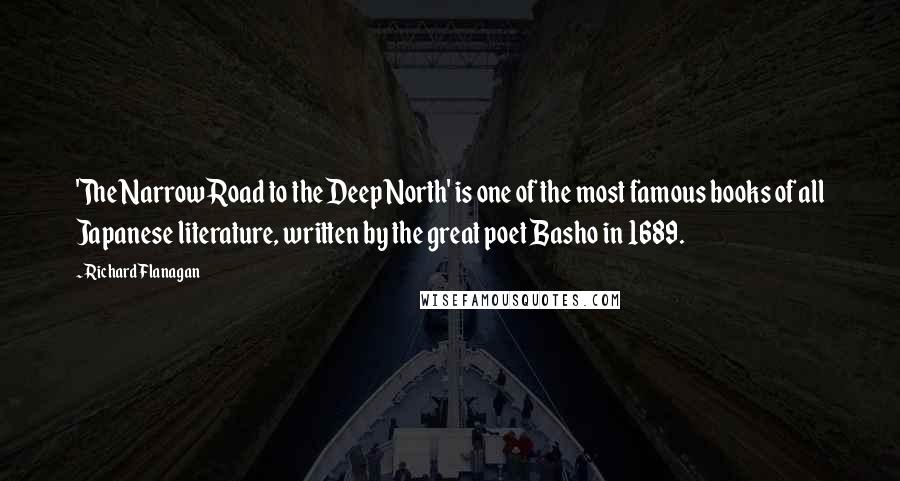 'The Narrow Road to the Deep North' is one of the most famous books of all Japanese literature, written by the great poet Basho in 1689.

- Richard Flanagan

WISEFAMOUSQUOTES.COM